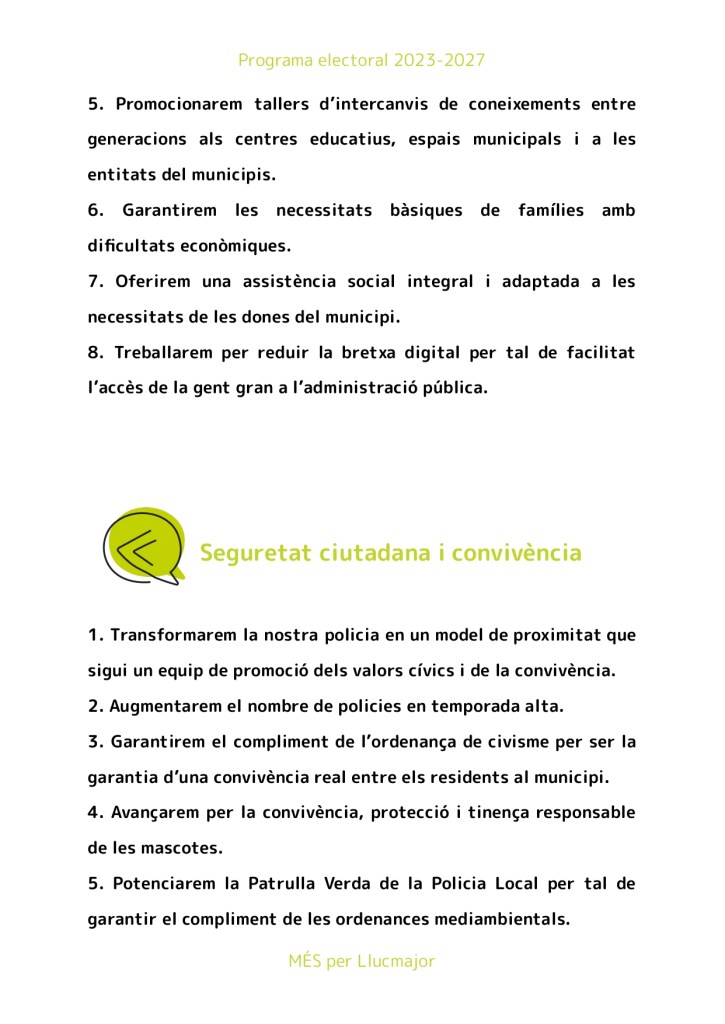 Programa electoral 2023-2027

5. Promocionarem tallers d'intercanvis de coneixements entre generacions als centres educatius, espais municipals i a les entitats del municipis.

6. Garantirem les necessitats bàsiques de famílies amb dificultats econòmiques.

7. Oferirem una assistència social integral i adaptada a les necessitats de les dones del municipi.

8. Treballarem per reduir la bretxa digital per tal de facilitat l'accès de la gent gran a l'administració pública.

Seguretat ciutadana i convivència

1. Transformarem la nostra policia en un model de proximitat que sigui un equip de promoció dels valors cívics i de la convivència.

2. Augmentarem el nombre de policies en temporada alta.

3. Garantirem el compliment de l'ordenança de civisme per ser la garantia d'una convivència real entre els residents al municipi.

4. Avançarem per la convivència, protecció i tinença responsable de les mascotes.

5. Potenciarem la Patrulla Verda de la Policia Local per tal de garantir el compliment de les ordenances mediambientals.

MÉS per Llucmajor